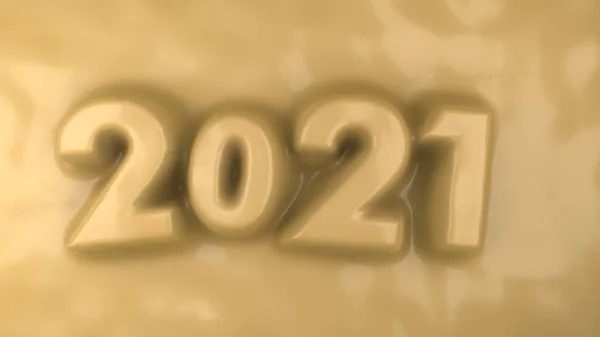 2021